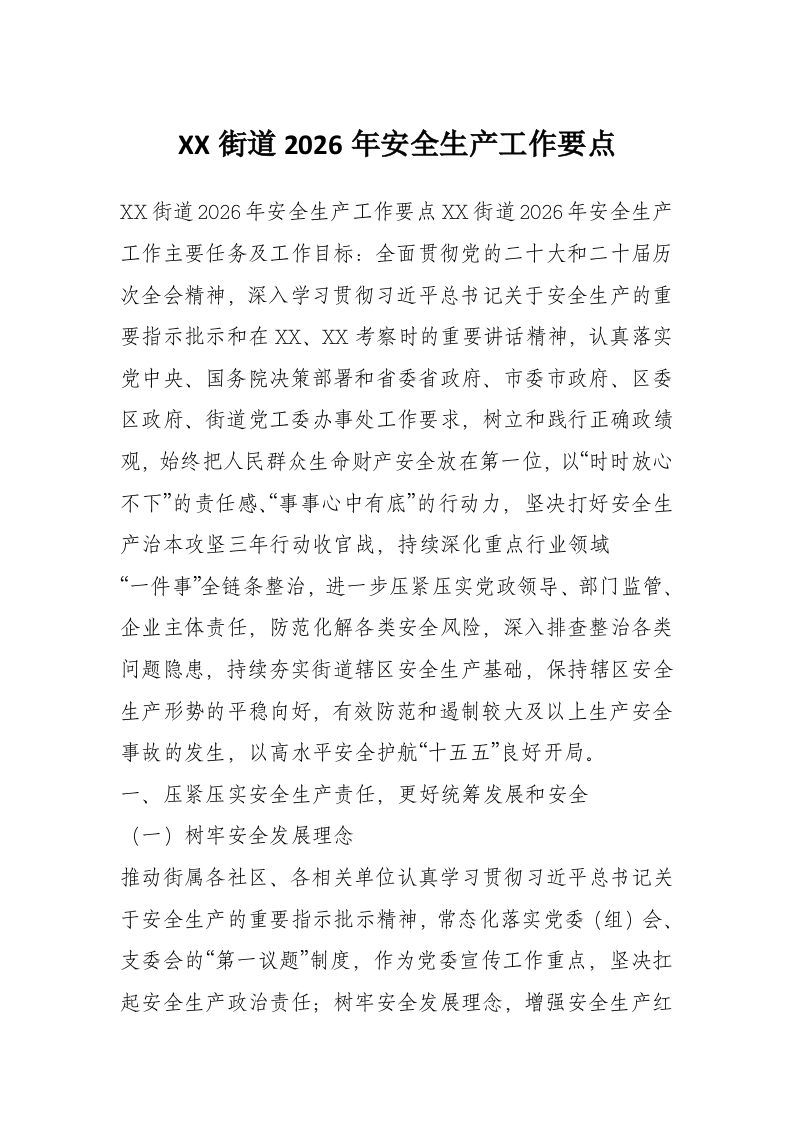 XX 街道 2026 年安全生产工作要点

XX 街道 2026 年安全生产工作要点 XX 街道 2026 年安全生产工作主要任务及工作目标：全面贯彻党的二十大和二十届历次全会精神，深入学习贯彻习近平总书记关于安全生产的重要指示批示和在 XX、XX 考察时的重要讲话精神，认真落实党中央、国务院决策部署和省委省政府、市委市政府、区委区政府、街道党工委办事处工作要求，树立和践行正确政绩观，始终把人民群众生命财产安全放在第一位，以“时时放心不下”的责任感、“事事心中有底”的行动力，坚决打好安全生产治本攻坚三年行动收官战，持续深化重点行业领域“一件事”全链条整治，进一步压紧压实党政领导、部门监管、企业主体责任，防范化解各类安全风险，深入排查整治各类问题隐患，持续夯实街道辖区安全生产基础，保持辖区安全生产形势的平稳向好，有效防范和遏制较大及以上生产安全事故的发生，以高水平安全护航“十五五”良好开局。

一、压紧压实安全生产责任，更好统筹发展和安全

（一）树牢安全发展理念

推动街属各社区、各相关单位认真学习贯彻习近平总书记关于安全生产的重要指示批示精神，常态化落实党委（组）会、支委会的“第一议题”制度，作为党委宣传工作重点，坚决扛起安全生产政治责任；树牢安全发展理念，增强安全生产红